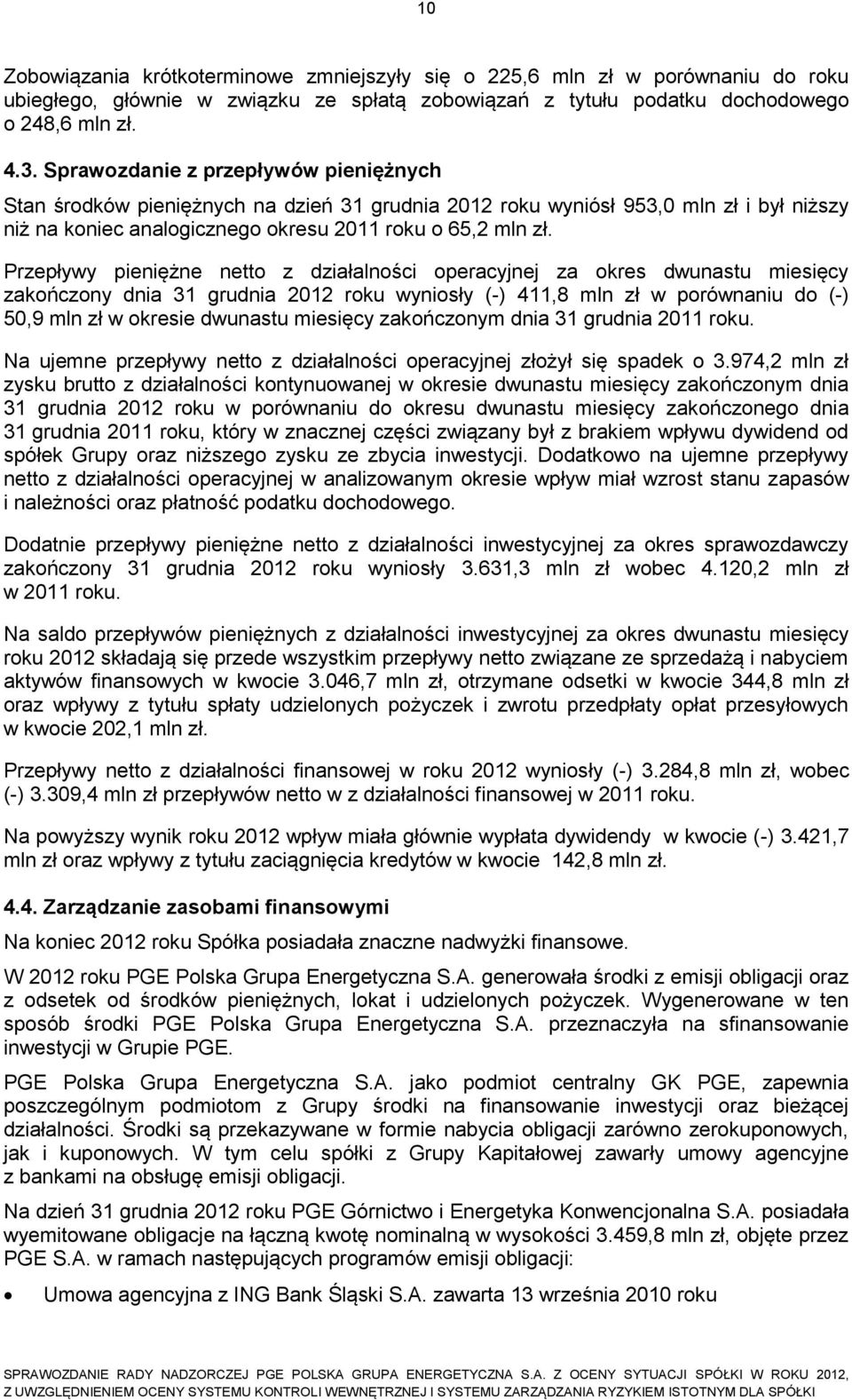 10

Zobowiązania krótkoterminowe zmniejszyły się o 225,6 mln zł w porównaniu do roku ubiegłego, głównie w związku ze spłatą zobowiązań z tytułu podatku dochodowego o 248,6 mln zł.

4.3. Sprawozdanie z przepływów pieniężnych

Stan środków pieniężnych na dzień 31 grudnia 2012 roku wyniósł 953,0 mln zł i był niższy niż na koniec analogicznego okresu 2011 roku o 65,2 mln zł.

Przepływy pieniężne netto z działalności operacyjnej za okres dwunastu miesięcy zakończony dnia 31 grudnia 2012 roku wyniosły (-) 411,8 mln zł w porównaniu do (-) 50,9 mln zł w okresie dwunastu miesięcy zakończonym dnia 31 grudnia 2011 roku.

Na ujemne przepływy netto z działalności operacyjnej złożył się spadek o 3.974,2 mln zł zysku brutto z działalności kontynuowanej w okresie dwunastu miesięcy zakończonym dnia 31 grudnia 2012 roku w porównaniu do okresu dwunastu miesięcy zakończonego dnia 31 grudnia 2011 roku, który w znacznej części związany był z brakiem wpływu dywidend od spółek Grupy oraz niższego zysku ze zbycia inwestycji. Dodatkowo na ujemne przepływy netto z działalności operacyjnej w analizowanym okresie wpływ miał wzrost stanu zapasów i należności oraz płatność podatku dochodowego.

Dodatnie przepływy pieniężne netto z działalności inwestycyjnej za okres sprawozdawczy zakończony 31 grudnia 2012 roku wyniosły 3.631,3 mln zł wobec 4.120,2 mln zł w 2011 roku.

Na saldo przepływów pieniężnych z działalności inwestycyjnej za okres dwunastu miesięcy roku 2012 składają się przede wszystkim przepływy netto związane ze sprzedażą i nabyciem aktywów finansowych w kwocie 3.046,7 mln zł, otrzymane odsetki w kwocie 344,8 mln zł oraz wpływy z tytułu spłaty udzielonych pożyczek i zwrotu przedpłaty opłat przesyłowych w kwocie 202,1 mln zł.

Przepływy netto z działalności finansowej w roku 2012 wyniosły (-) 3.284,8 mln zł, wobec (-) 3.309,4 mln zł przepływów netto w z działalności finansowej w 2011 roku.

Na powyższy wynik roku 2012 wpływ miała głównie wypłata dywidendy w kwocie (-) 3.421,7 mln zł oraz wpływy z tytułu zaciągnięcia kredytów w kwocie 142,8 mln zł.

4.4. Zarządzanie zasobami finansowymi

Na koniec 2012 roku Spółka posiadała znaczne nadwyżki finansowe.

W 2012 roku PGE Polska Grupa Energetyczna S.A. generowała środki z emisji obligacji oraz z odsetek od środków pieniężnych, lokat i udzielonych pożyczek. Wygenerowane w ten sposób środki PGE Polska Grupa Energetyczna S.A. przeznaczyła na sfinansowanie inwestycji w Grupie PGE.

PGE Polska Grupa Energetyczna S.A. jako podmiot centralny GK PGE, zapewnia poszczególnym podmiotom z Grupy środki na finansowanie inwestycji oraz bieżącej działalności. Środki są przekazywane w formie nabycia obligacji zarówno zerokuponowych, jak i kuponowych. W tym celu spółki z Grupy Kapitałowej zawarły umowy agencyjne z bankami na obsługę emisji obligacji.

Na dzień 31 grudnia 2012 roku PGE Górnictwo i Energetyka Konwencjonalna S.A. posiadała wyemitowane obligacje na łączną kwotę nominalną w wysokości 3.459,8 mln zł, objęte przez PGE S.A. w ramach następujących programów emisji obligacji:

• Umowa agencyjna z ING Bank Śląski S.A. zawarta 13 września 2010 roku

SPRAWOZDANIE RADY NADZORCZEJ PGE POLSKA GRUPA ENERGETYCZNA S.A. Z OCENY SYTUACJI SPÓŁKI W ROKU 2012, Z UWZGLĘDNIENIEM OCENY SYSTEMU KONTROLI WEWNĘTRZNEJ I SYSTEMU ZARZĄDZANIA RYZYKIEM ISTOTNYM DLA SPÓŁKI